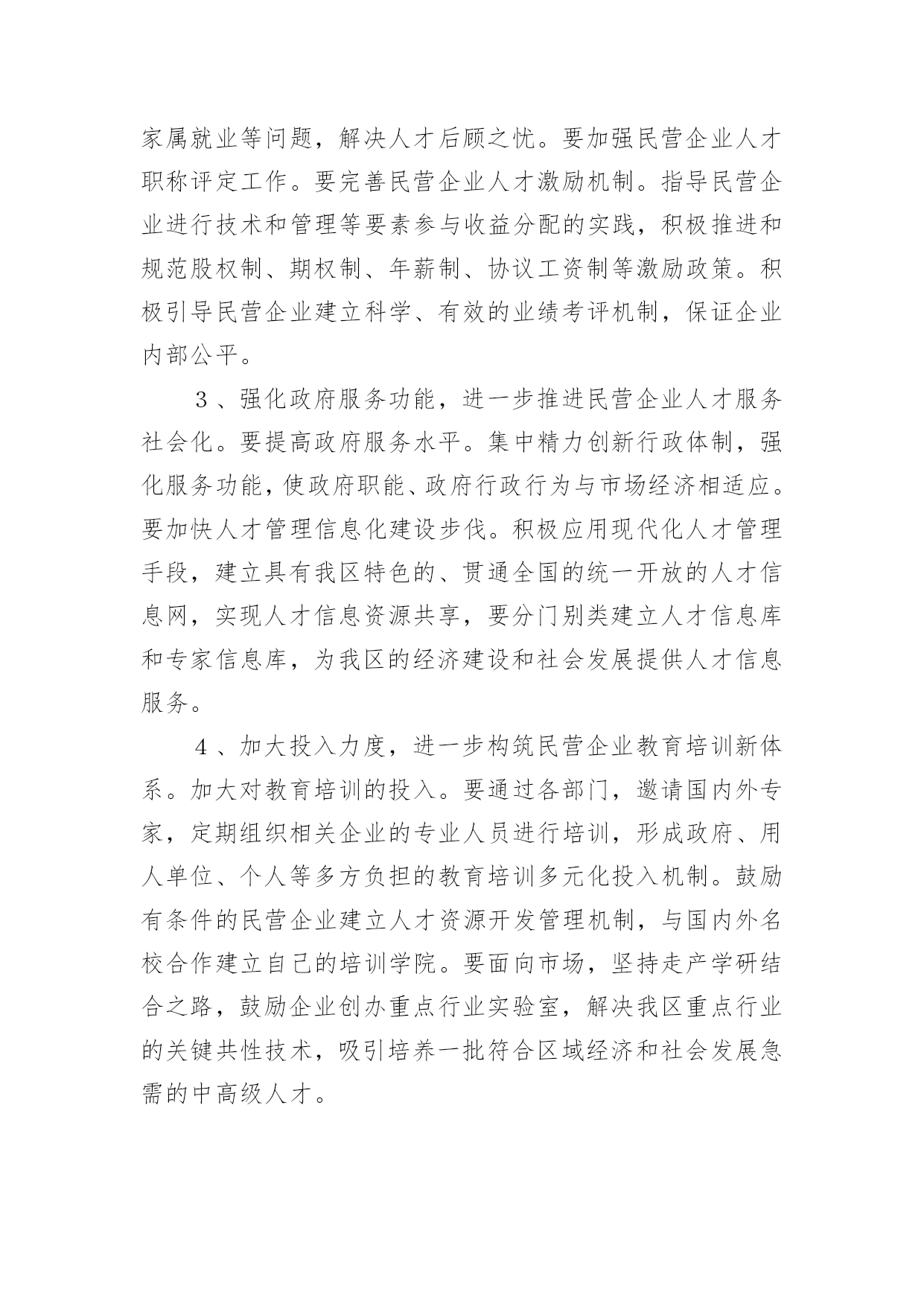 家属就业等问题，解决人才后顾之忧。要加强民营企业人才职称评定工作。要完善民营企业人才激励机制。指导民营企业进行技术和管理等要素参与收益分配的实践，积极推进和规范股权制、期权制、年薪制、协议工资制等激励政策。积极引导民营企业建立科学、有效的业绩考评机制，保证企业内部公平。

３、强化政府服务功能，进一步推进民营企业人才服务社会化。要提高政府服务水平。集中精力创新行政体制，强化服务功能，使政府职能、政府行政行为与市场经济相适应。要加快人才管理信息化建设步伐。积极应用现代化人才管理手段，建立具有我区特色的、贯通全国的统一开放的人才信息网，实现人才信息资源共享，要分门别类建立人才信息库和专家信息库，为我区的经济建设和社会发展提供人才信息服务。

４、加大投入力度，进一步构筑民营企业教育培训新体系。加大对教育培训的投入。要通过各部门，邀请国内外专家，定期组织相关企业的专业人员进行培训，形成政府、用人单位、个人等多方负担的教育培训多元化投入机制。鼓励有条件的民营企业建立人才资源开发管理机制，与国内外名校合作建立自己的培训学院。要面向市场，坚持走产学研结合之路，鼓励企业创办重点行业实验室，解决我区重点行业的关键共性技术，吸引培养一批符合区域经济和社会发展急需的中高级人才。